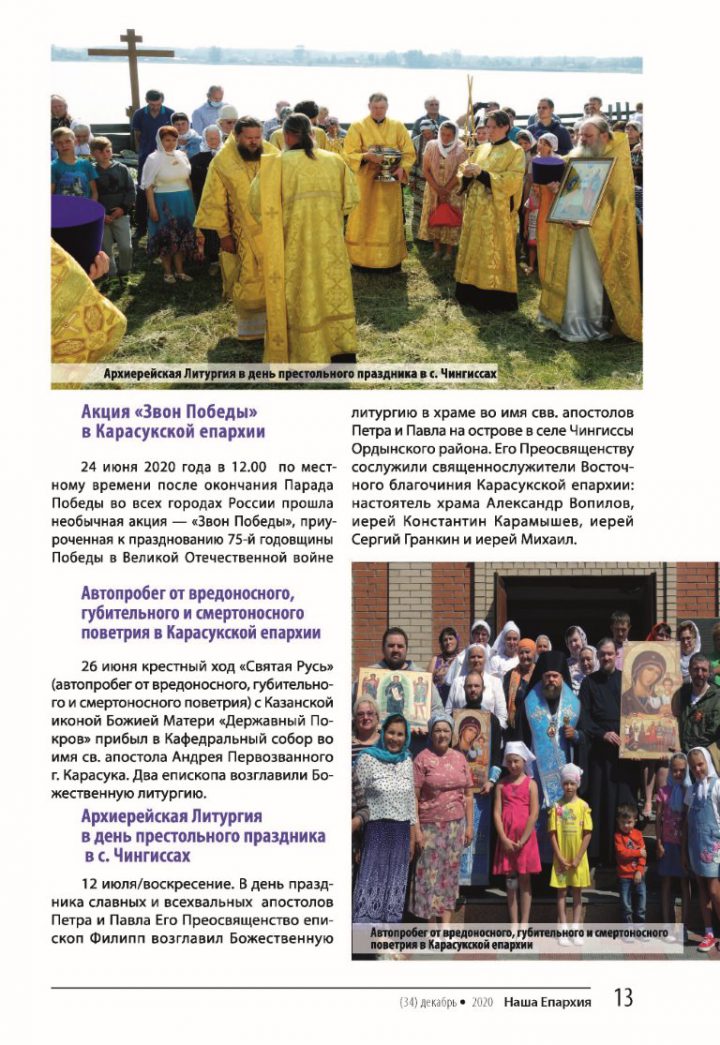 Архиерейская Литургия в день престольного праздника в с. Чингиссах

Акция «Звон Победы» в Карасукской епархии

24 июня 2020 года в 12.00 по местному времени после окончания Парада Победы во всех городах России прошла необычная акция — «Звон Победы», приуроченная к празднованию 75-й годовщины Победы в Великой Отечественной войне

Автопробег от вредоносного, губительного и смертоносного поветрия в Карасукской епархии

26 июня крестный ход «Святая Русь» (автопробег от вредоносного, губительного и смертоносного поветрия) с Казанской иконой Божией Матери «Державный Покров» прибыл в Кафедральный собор во имя св. апостола Андрея Первозванного г. Карасука. Два епископа возглавили Божественную литургию.

Архиерейская Литургия в день престольного праздника в с. Чингиссах

12 июля/воскресение. В день праздника славных и всехвальных апостолов Петра и Павла Его Преосвященство епископ Филипп возглавил Божественную литургию в храме во имя свв. апостолов Петра и Павла на острове в селе Чингиссы Ордынского района. Его Преосвященству сослужили священнослужители Восточного благочиния Карасукской епархии: настоятель храма Александр Вопилов, иерей Константин Карамышев, иерей Сергий Гранкин и иерей Михаил.

Автопробег от вредоносного, губительного и смертоносного поветрия в Карасукской епархии

(34) декабрь • 2020 Наша Епархия 13